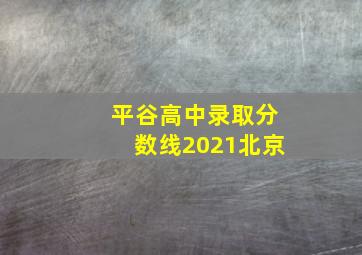 平谷高中录取分数线2021北京